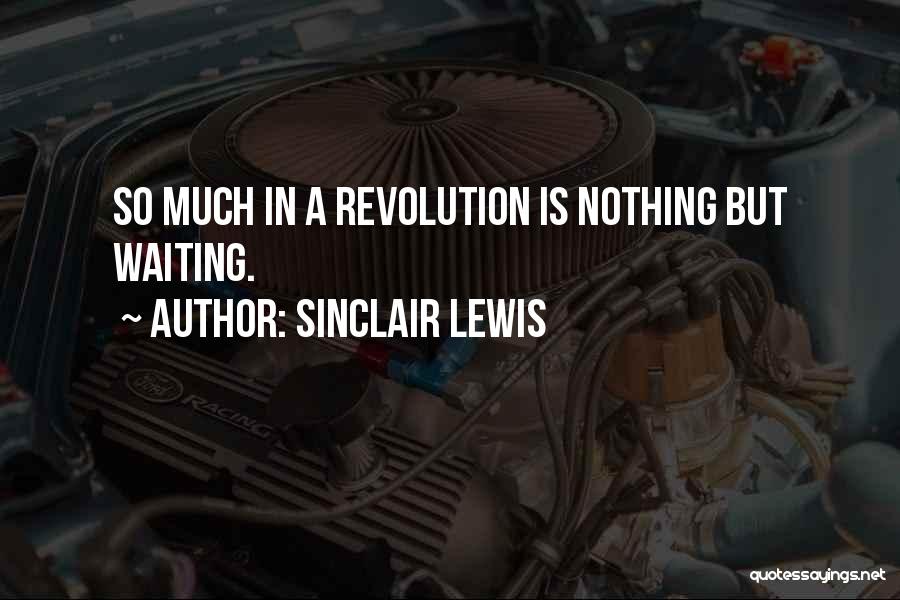 SO MUCH IN A REVOLUTION IS NOTHING BUT WAITING.

~ AUTHOR: SINCLAIR LEWIS

Ford RACING

quotessayings.net